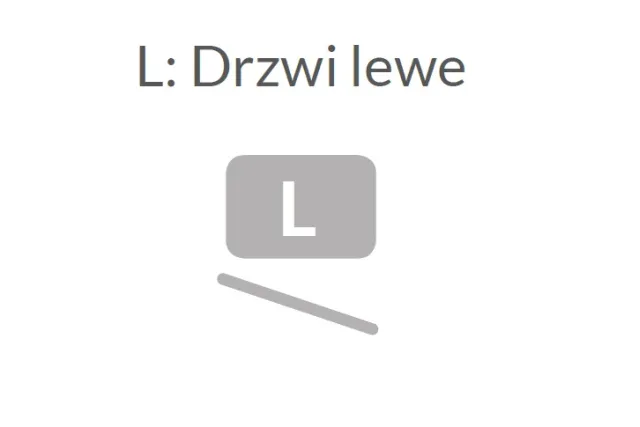 L: Drzwi lewe

L